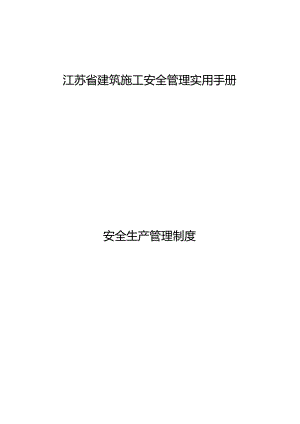 江苏省建筑施工安全管理实用手册

安全生产管理制度